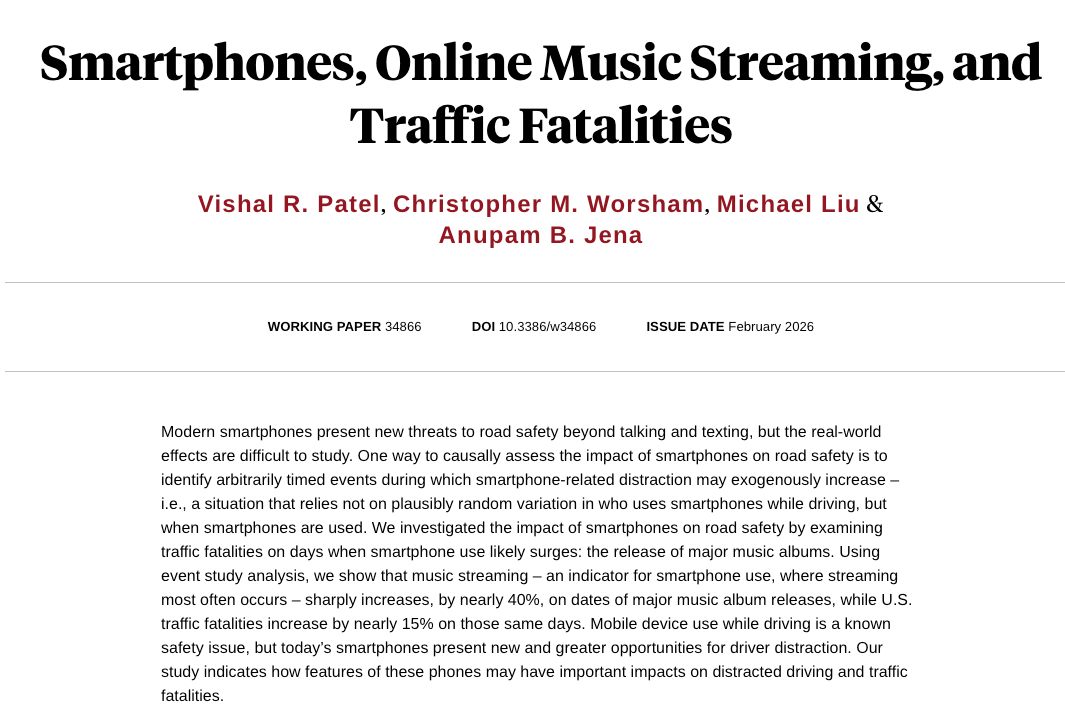 Smartphones, Online Music Streaming, and Traffic Fatalities

Vishal R. Patel, Christopher M. Worsham, Michael Liu & Anupam B. Jena

WORKING PAPER 34866 DOI 10.3386/w34866 ISSUE DATE February 2026

Modern smartphones present new threats to road safety beyond talking and texting, but the real-world effects are difficult to study. One way to causally assess the impact of smartphones on road safety is to identify arbitrarily timed events during which smartphone-related distraction may exogenously increase – i.e., a situation that relies not on plausibly random variation in who uses smartphones while driving, but when smartphones are used. We investigated the impact of smartphones on road safety by examining traffic fatalities on days when smartphone use likely surges: the release of major music albums. Using event study analysis, we show that music streaming – an indicator for smartphone use, where streaming most often occurs – sharply increases, by nearly 40%, on dates of major music album releases, while U.S. traffic fatalities increase by nearly 15% on those same days. Mobile device use while driving is a known safety issue, but today's smartphones present new and greater opportunities for driver distraction. Our study indicates how features of these phones may have important impacts on distracted driving and traffic fatalities.